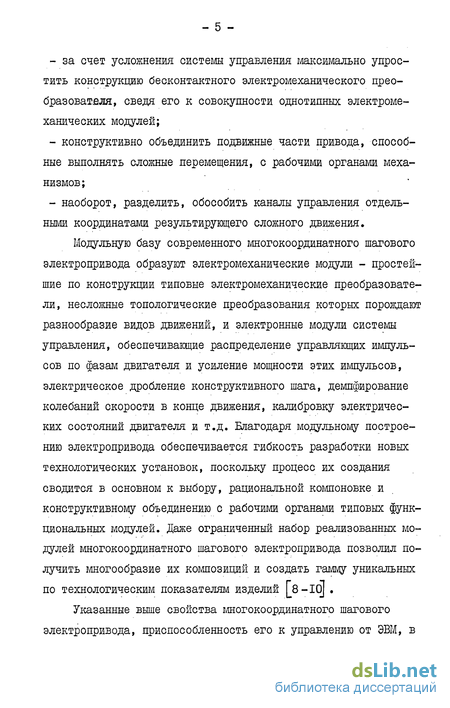 - 5 -

- за счет усложнения системы управления максимально упростить конструкцию бесконтактного электромеханического преобразователя, сведя его к совокупности однотипных электромеханических модулей;

- конструктивно объединить подвижные части привода, способные выполнять сложные перемещения, с рабочими органами механизмов;

- наоборот, разделить, обособить каналы управления отдельными координатами результирующего сложного движения.

Модульную базу современного многокоординатного шагового электропривода образуют электромеханические модули - простейшие по конструкции типовые электромеханические преобразователи, несложные топологические преобразования которых порождают разнообразие видов движений, и электронные модули системы управления, обеспечивающие распределение управляющих импульсов по фазам двигателя и усиление мощности этих импульсов, электрическое дробление конструктивного шага, демпфирование колебаний скорости в конце движения, калибровку электрических состояний двигателя и т.д. Благодаря модульному построению электропривода обеспечивается гибкость разработки новых технологических установок, поскольку процесс их создания сводится в основном к выбору, рациональной компоновке и конструктивному объединению с рабочими органами типовых функциональных модулей. Даже ограниченный набор реализованных модулей многокоординатного шагового электропривода позволил получить многообразие их композиций и создать гамму уникальных по технологическим показателям изделий [8-10].

Указанные выше свойства многокоординатного шагового электропривода, приспособленность его к управлению от ЭВМ, в

dsLib.net
библиотека диссертаций